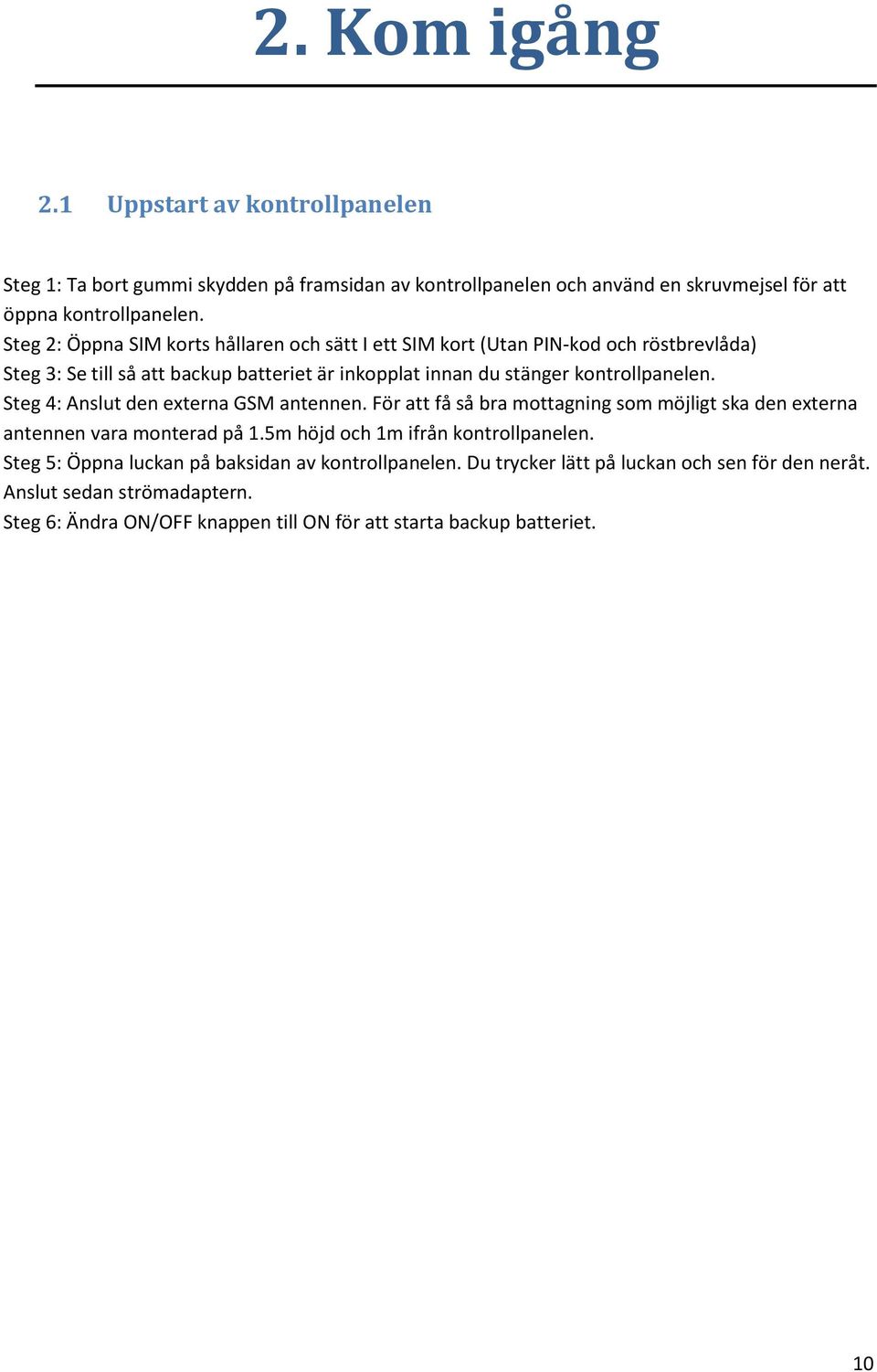 2. Kom igång

2.1 Uppstart av kontrollpanelen

Steg 1: Ta bort gummi skydden på framsidan av kontrollpanelen och använd en skruvmejsel för att öppna kontrollpanelen.
Steg 2: Öppna SIM korts hållaren och sätt I ett SIM kort (Utan PIN-kod och röstbrevlåda)
Steg 3: Se till så att backup batteriet är inkopplat innan du stänger kontrollpanelen.
Steg 4: Anslut den externa GSM antennen. För att få så bra mottagning som möjligt ska den externa antennen vara monterad på 1.5m höjd och 1m ifrån kontrollpanelen.
Steg 5: Öppna luckan på baksidan av kontrollpanelen. Du trycker lätt på luckan och sen för den neråt. Anslut sedan strömadaptern.
Steg 6: Ändra ON/OFF knappen till ON för att starta backup batteriet.

10